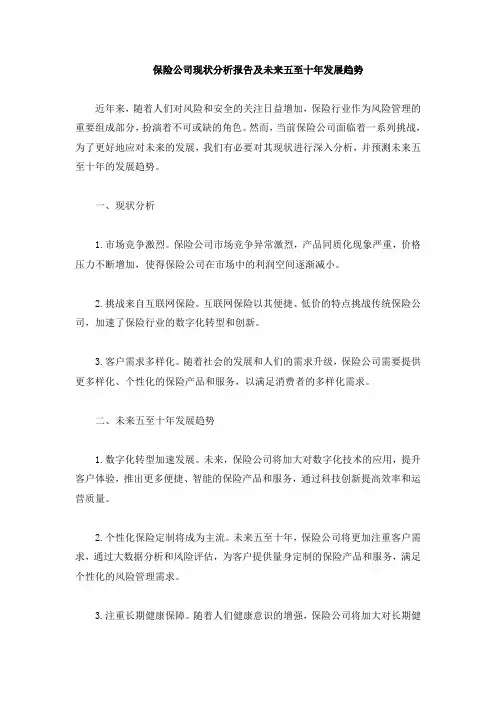 保险公司现状分析报告及未来五至十年发展趋势

近年来，随着人们对风险和安全的关注日益增加，保险行业作为风险管理的重要组成部分，扮演着不可或缺的角色。然而，当前保险公司面临着一系列挑战，为了更好地应对未来的发展，我们有必要对其现状进行深入分析，并预测未来五至十年的发展趋势。

一、现状分析

1. 市场竞争激烈。保险公司市场竞争异常激烈，产品同质化现象严重，价格压力不断增加，使得保险公司在市场中的利润空间逐渐减小。

2. 挑战来自互联网保险。互联网保险以其便捷、低价的特点挑战传统保险公司，加速了保险行业的数字化转型和创新。

3. 客户需求多样化。随着社会的发展和人们的需求升级，保险公司需要提供更多样化、个性化的保险产品和服务，以满足消费者的多样化需求。

二、未来五至十年发展趋势

1. 数字化转型加速发展。未来，保险公司将加大对数字化技术的应用，提升客户体验，推出更多便捷、智能的保险产品和服务，通过科技创新提高效率和运营质量。

2. 个性化保险定制将成为主流。未来五至十年，保险公司将更加注重客户需求，通过大数据分析和风险评估，为客户提供量身定制的保险产品和服务，满足个性化的风险管理需求。

3. 注重长期健康保障。随着人们健康意识的增强，保险公司将加大对长期健